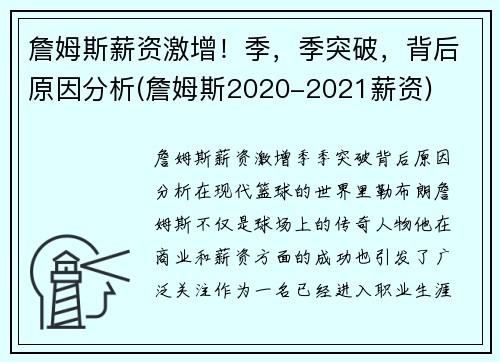 詹姆斯薪资激增！季，季突破，背后原因分析(詹姆斯2020-2021薪资)

詹姆斯薪资激增季季突破背后原因分析在现代篮球的世界里勒布朗詹姆斯不仅是球场上的传奇人物他在商业和薪资方面的成功也引发了广泛关注作为一名已经进入职业生涯